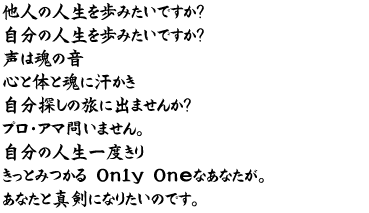 他人の人生を歩みたいですか?
自分の人生を歩みたいですか?
声は魂の音
心と体と魂に汗かき
自分探しの旅に出ませんか?
プロ・アマ問いません。
自分の人生一度きり
きっとみつかる Only Oneなあなたが。
あなたと真剣になりたいのです。